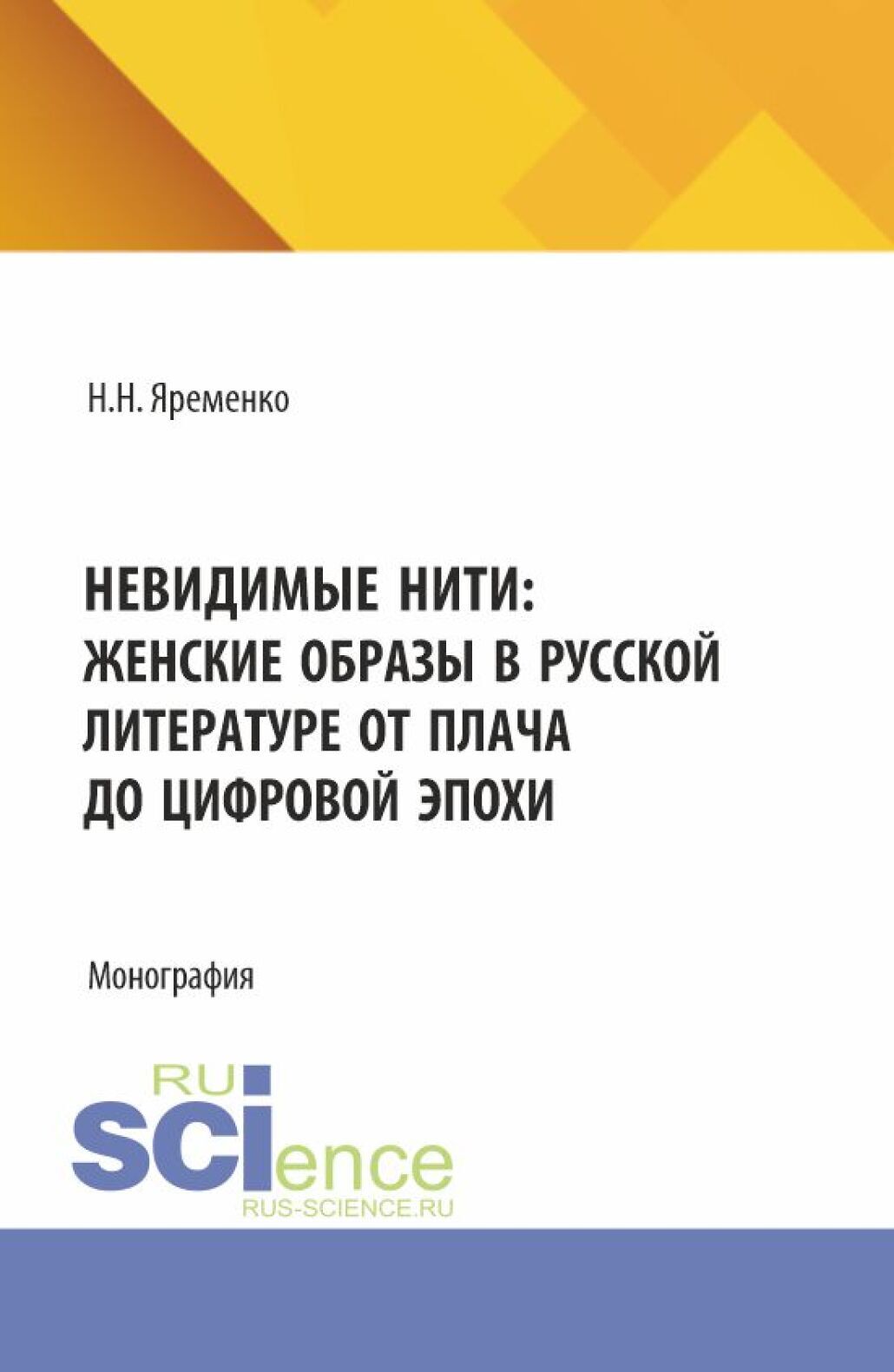 Н.Н. Яременко

НЕВИДИМЫЕ НИТИ: ЖЕНСКИЕ ОБРАЗЫ В РУССКОЙ ЛИТЕРАТУРЕ ОТ ПЛАЧА ДО ЦИФРОВОЙ ЭПОХИ

Монография

RU
SCIence
RUS-SCIENCE.RU